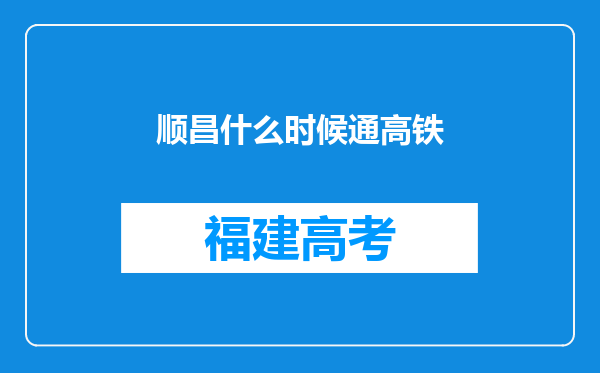 顺昌什么时候通高铁

福建高考